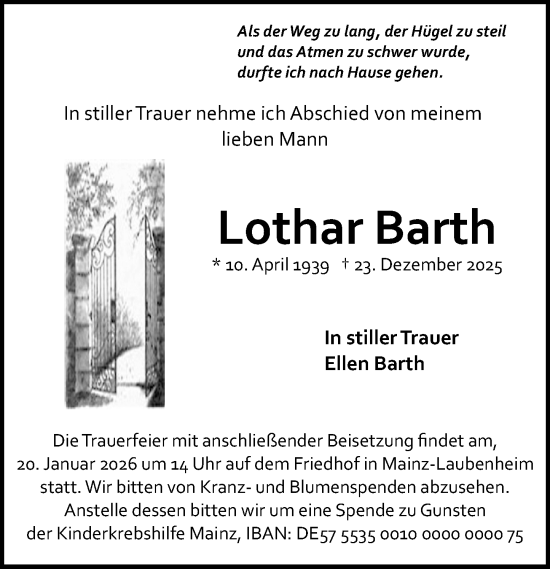 Als der Weg zu lang, der Hügel zu steil und das Atmen zu schwer wurde, durfte ich nach Hause gehen.

In stiller Trauer nehme ich Abschied von meinem lieben Mann

Lothar Barth

* 10. April 1939 † 23. Dezember 2025

In stiller Trauer
Ellen Barth

Die Trauerfeier mit anschließender Beisetzung findet am, 20. Januar 2026 um 14 Uhr auf dem Friedhof in Mainz-Laubenheim statt. Wir bitten von Kranz- und Blumenspenden abzusehen. Anstelle dessen bitten wir um eine Spende zu Gunsten der Kinderkrebshilfe Mainz, IBAN: DE57 5535 0010 0000 0000 75